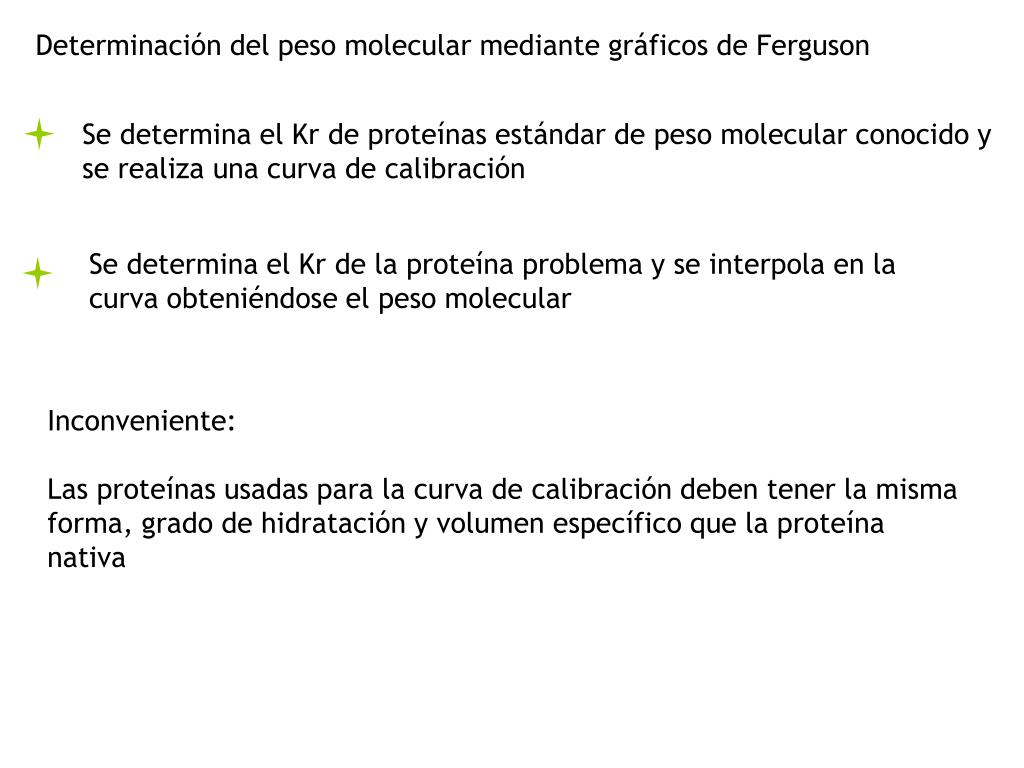 Determinación del peso molecular mediante gráficos de Ferguson

Se determina el Kr de proteínas estándar de peso molecular conocido y se realiza una curva de calibración

Se determina el Kr de la proteína problema y se interpola en la curva obteniéndose el peso molecular

Inconveniente:

Las proteínas usadas para la curva de calibración deben tener la misma forma, grado de hidratación y volumen específico que la proteína nativa